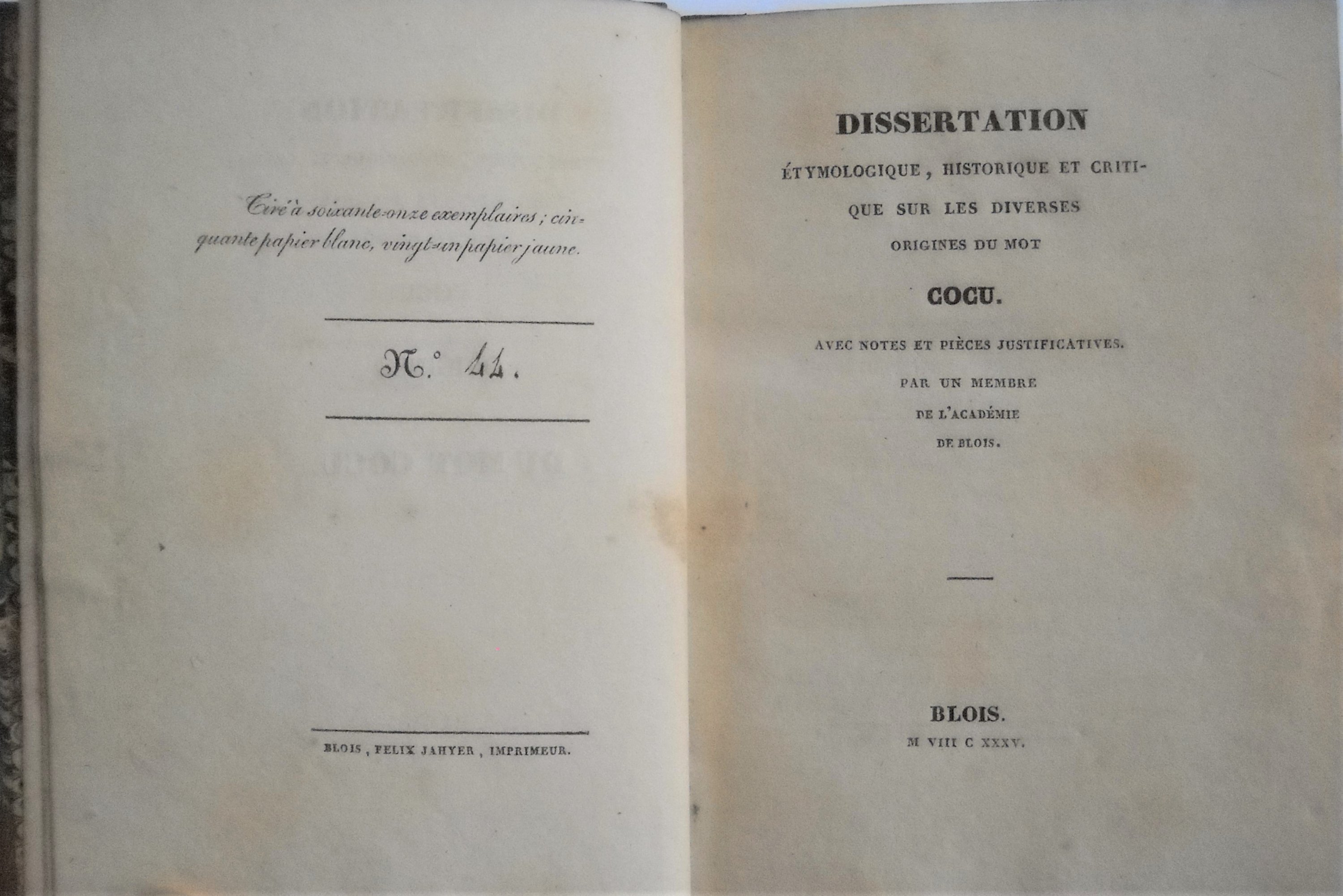 Tiré à soixante-onze exemplaires ; cinquante papier blanc, vingt-un papier jaune.

N.° 41.

BLOIS, FELIX JAHYER, IMPRIMEUR.

DISSERTATION

ÉTYMOLOGIQUE, HISTORIQUE ET CRITIQUE SUR LES DIVERSES ORIGINES DU MOT

COCU.

AVEC NOTES ET PIÈCES JUSTIFICATIVES.

PAR UN MEMBRE DE L'ACADÉMIE DE BLOIS.

BLOIS.

M VIII C XXXV.